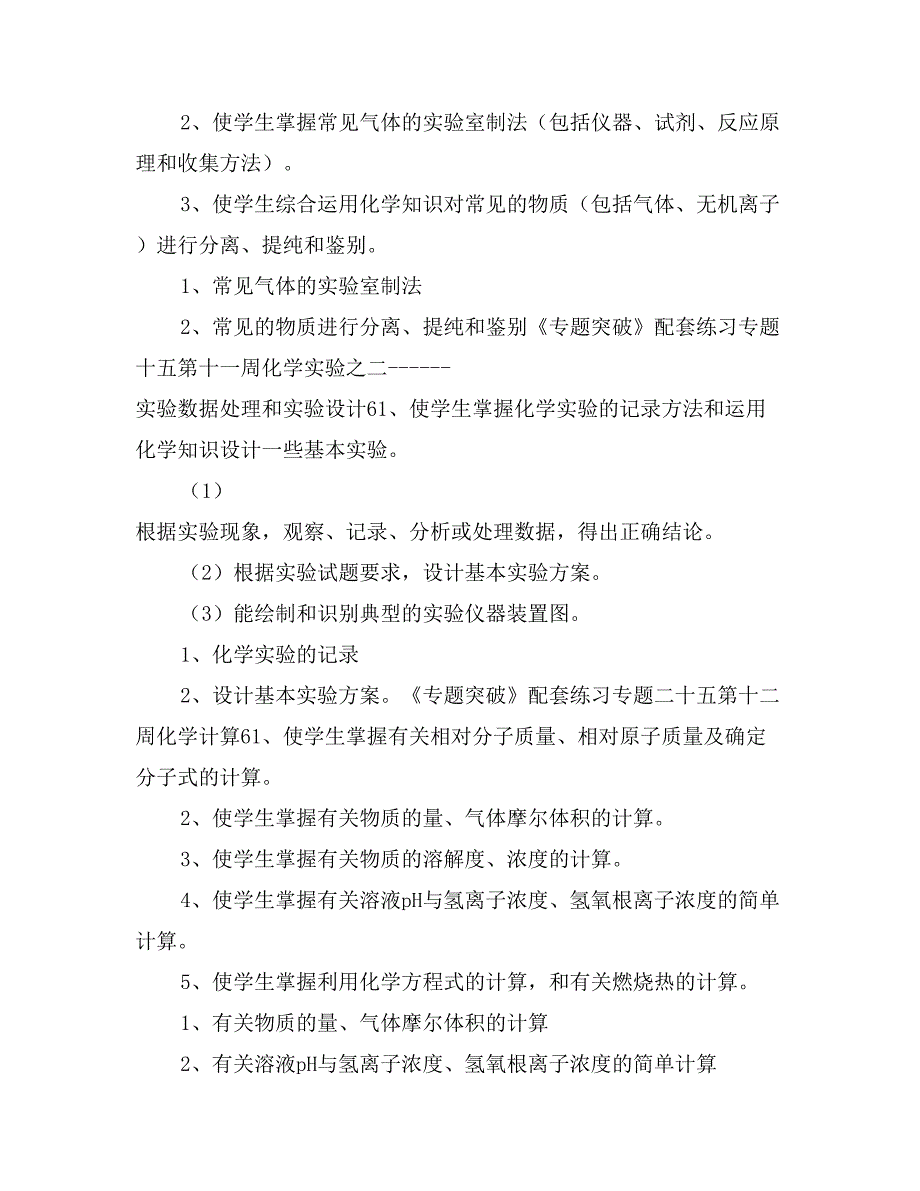 2、使学生掌握常见气体的实验室制法（包括仪器、试剂、反应原理和收集方法）。

3、使学生综合运用化学知识对常见的物质（包括气体、无机离子）进行分离、提纯和鉴别。

1、常见气体的实验室制法

2、常见的物质进行分离、提纯和鉴别《专题突破》配套练习专题十五第十一周化学实验之二------

实验数据处理和实验设计61、使学生掌握化学实验的记录方法和运用化学知识设计一些基本实验。

（1）

根据实验现象，观察、记录、分析或处理数据，得出正确结论。

（2）根据实验试题要求，设计基本实验方案。

（3）能绘制和识别典型的实验仪器装置图。

1、化学实验的记录

2、设计基本实验方案。《专题突破》配套练习专题二十五第十二周化学计算61、使学生掌握有关相对分子质量、相对原子质量及确定分子式的计算。

2、使学生掌握有关物质的量、气体摩尔体积的计算。

3、使学生掌握有关物质的溶解度、浓度的计算。

4、使学生掌握有关溶液pH与氢离子浓度、氢氧根离子浓度的简单计算。

5、使学生掌握利用化学方程式的计算，和有关燃烧热的计算。

1、有关物质的量、气体摩尔体积的计算

2、有关溶液pH与氢离子浓度、氢氧根离子浓度的简单计算